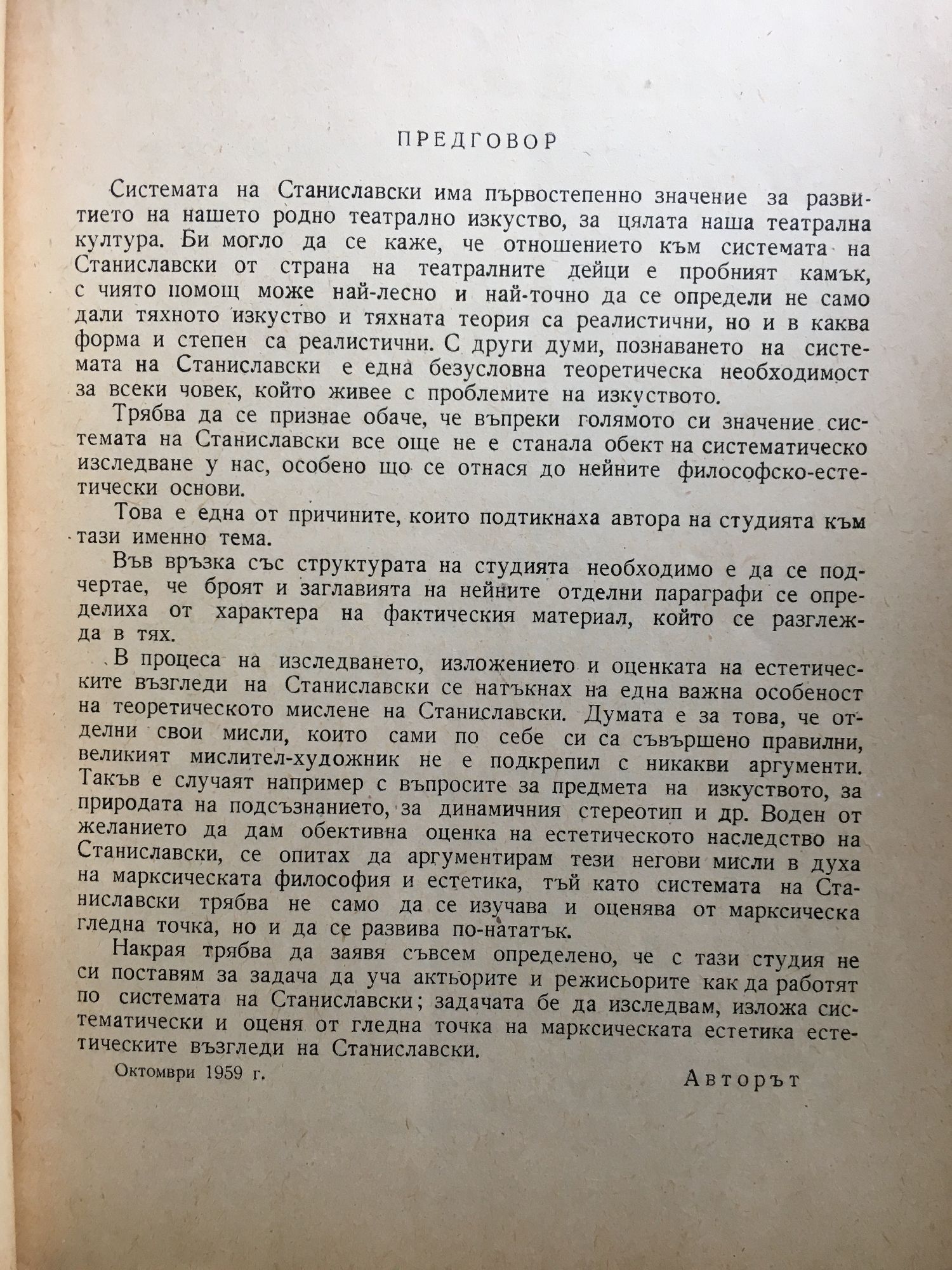 ПРЕДГОВОР

Системата на Станиславски има първостепенно значение за развитието на нашето родно театрално изкуство, за цялата наша театрална култура. Би могло да се каже, че отношението към системата на Станиславски от страна на театралните дейци е пробният камък, с чиято помощ може най-лесно и най-точно да се определи не само дали тяхното изкуство и тяхната теория са реалистични, но и в каква форма и степен са реалистични. С други думи, познаването на системата на Станиславски е една безусловна теоретическа необходимост за всеки човек, който живее с проблемите на изкуството.

Трябва да се признае обаче, че въпреки голямото си значение системата на Станиславски все още не е станала обект на систематическо изследване у нас, особено що се отнася до нейните философско-естетически основи.

Това е една от причините, които подтикнаха автора на студията към тази именно тема.

Във връзка със структурата на студията необходимо е да се подчертае, че броят и заглавията на нейните отделни параграфи се определиха от характера на фактическия материал, който се разглежда в тях.

В процеса на изследването, изложението и оценката на естетическите възгледи на Станиславски се натъкнах на една важна особеност на теоретическото мислене на Станиславски. Думата е за това, че отделни свои мисли, които сами по себе си са съвършено правилни, великият мислител-художник не е подкрепил с никакви аргументи. Такъв е случаят например с въпросите за предмета на изкуството, за природата на подсъзнанието, за динамичния стереотип и др. Воден от желанието да дам обективна оценка на естетическото наследство на Станиславски, се опитах да аргументирам тези негови мисли в духа на марксическата философия и естетика, тъй като системата на Станиславски трябва не само да се изучава и оценява от марксическа гледна точка, но и да се развива по-нататък.

Накрая трябва да заявя съвсем определено, че с тази студия не си поставям за задача да уча актьорите и режисьорите как да работят по системата на Станиславски; задачата бе да изследвам, изложа систематически и оценя от гледна точка на марксическата естетика естетическите възгледи на Станиславски.

Октомври 1959 г.

Авторът